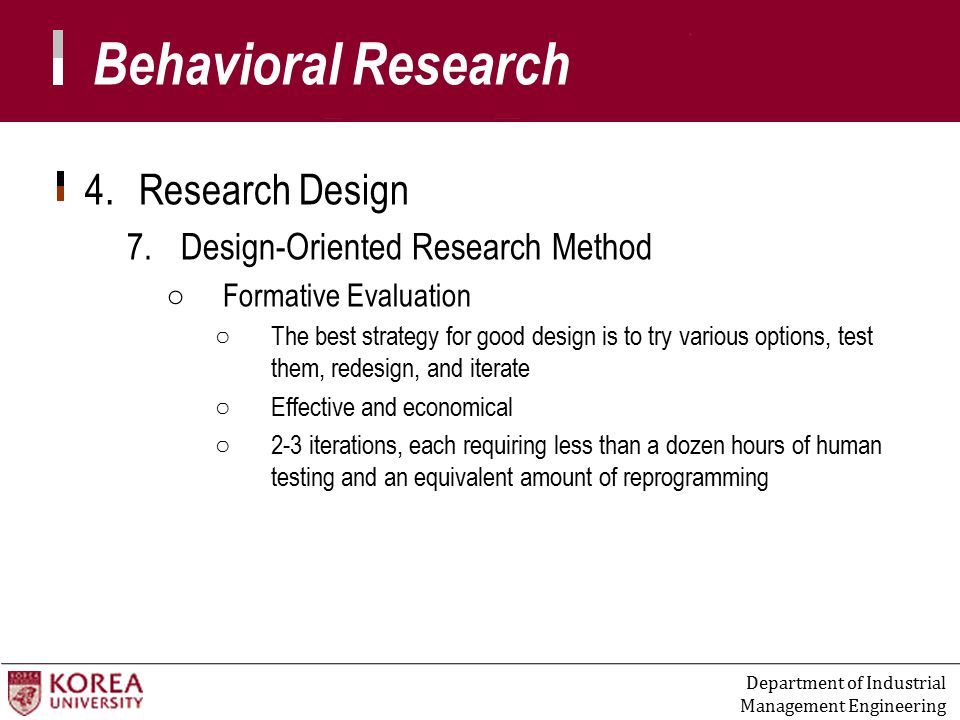 Behavioral Research

4. Research Design

7. Design-Oriented Research Method

○ Formative Evaluation

○ The best strategy for good design is to try various options, test them, redesign, and iterate

○ Effective and economical

○ 2-3 iterations, each requiring less than a dozen hours of human testing and an equivalent amount of reprogramming

KOREA UNIVERSITY

Department of Industrial Management Engineering